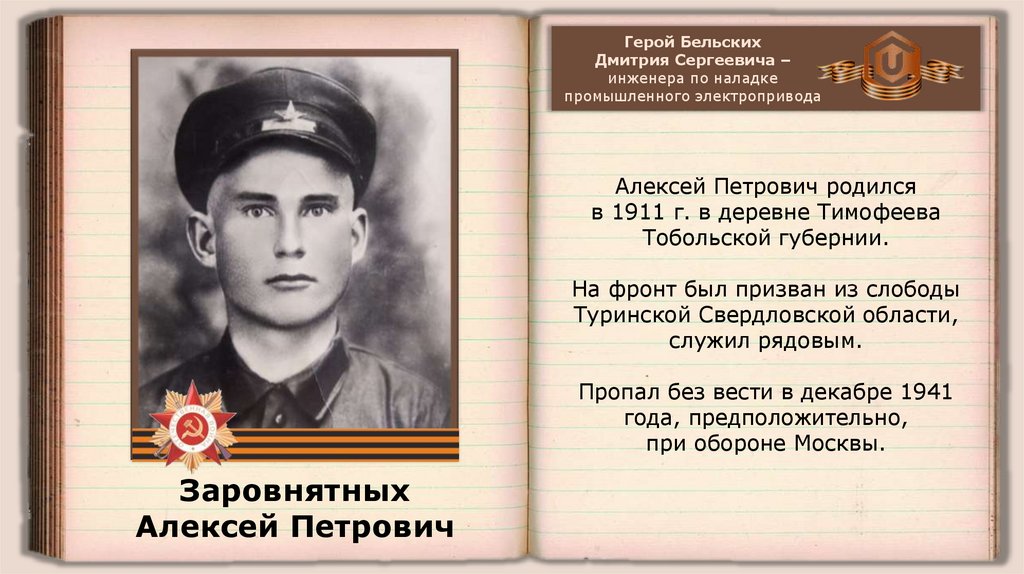 Заровнятных
Алексей Петрович

Герой Бельских
Дмитрия Сергеевича –
инженера по наладке
промышленного электропривода

Алексей Петрович родился в 1911 г. в деревне Тимофеева Тобольской губернии.

На фронт был призван из слободы Туринской Свердловской области, служил рядовым.

Пропал без вести в декабре 1941 года, предположительно, при обороне Москвы.